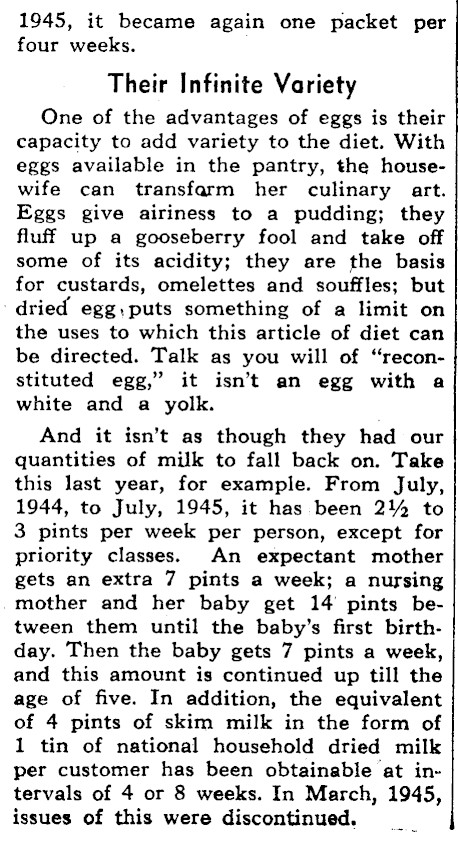 1945, it became again one packet per four weeks.

Their Infinite Variety

One of the advantages of eggs is their capacity to add variety to the diet. With eggs available in the pantry, the housewife can transform her culinary art. Eggs give airiness to a pudding; they fluff up a gooseberry fool and take off some of its acidity; they are the basis for custards, omelettes and souffles; but dried egg puts something of a limit on the uses to which this article of diet can be directed. Talk as you will of "reconstituted egg," it isn't an egg with a white and a yolk.

And it isn't as though they had our quantities of milk to fall back on. Take this last year, for example. From July, 1944, to July, 1945, it has been 2½ to 3 pints per week per person, except for priority classes. An expectant mother gets an extra 7 pints a week; a nursing mother and her baby get 14 pints between them until the baby's first birthday. Then the baby gets 7 pints a week, and this amount is continued up till the age of five. In addition, the equivalent of 4 pints of skim milk in the form of 1 tin of national household dried milk per customer has been obtainable at intervals of 4 or 8 weeks. In March, 1945, issues of this were discontinued.